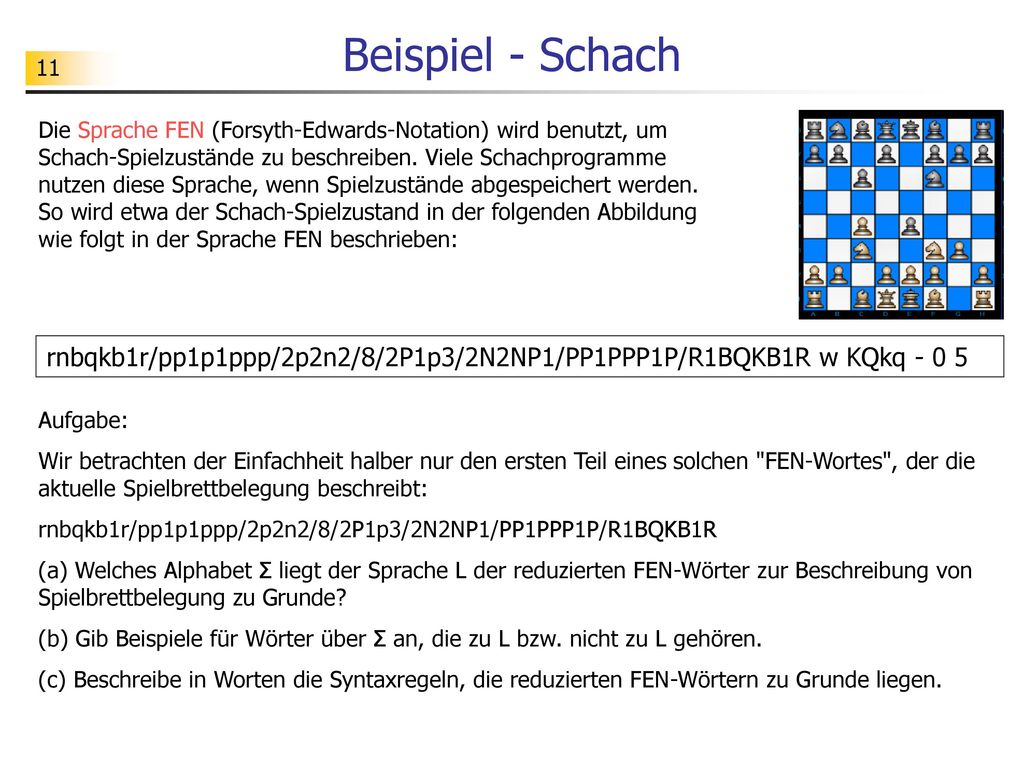 11

Beispiel - Schach

Die Sprache FEN (Forsyth-Edwards-Notation) wird benutzt, um Schach-Spielzustände zu beschreiben. Viele Schachprogramme nutzen diese Sprache, wenn Spielzustände abgespeichert werden. So wird etwa der Schach-Spielzustand in der folgenden Abbildung wie folgt in der Sprache FEN beschrieben:

rnbqkb1r/pp1p1ppp/2p2n2/8/2P1p3/2N2NP1/PP1PPP1P/R1BQKB1R w KQkq - 0 5

Aufgabe:

Wir betrachten der Einfachheit halber nur den ersten Teil eines solchen "FEN-Wortes", der die aktuelle Spielbrettbelegung beschreibt:

rnbqkb1r/pp1p1ppp/2p2n2/8/2P1p3/2N2NP1/PP1PPP1P/R1BQKB1R

(a) Welches Alphabet Σ liegt der Sprache L der reduzierten FEN-Wörter zur Beschreibung von Spielbrettbelegung zu Grunde?

(b) Gib Beispiele für Wörter über Σ an, die zu L bzw. nicht zu L gehören.

(c) Beschreibe in Worten die Syntaxregeln, die reduzierten FEN-Wörtern zu Grunde liegen.